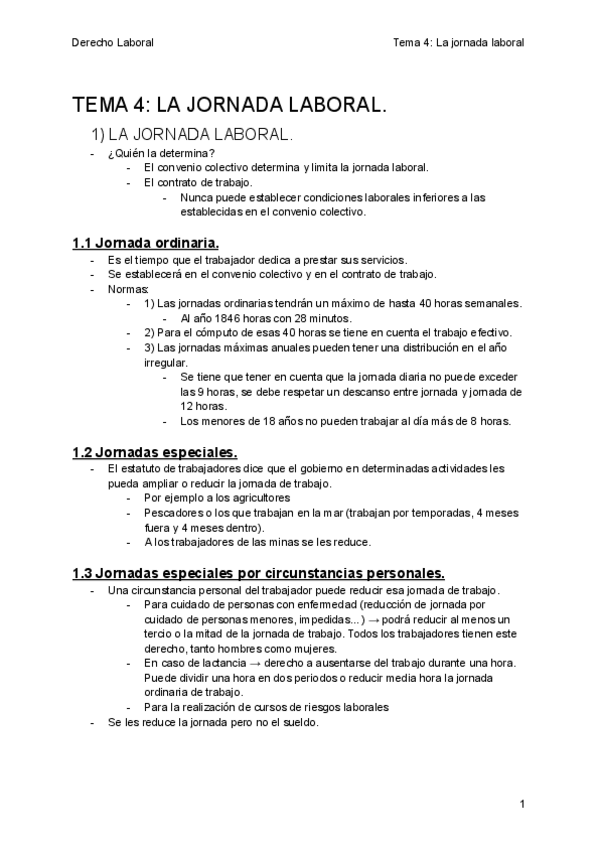 Derecho Laboral

Tema 4: La jornada laboral

TEMA 4: LA JORNADA LABORAL.

1) LA JORNADA LABORAL.

- ¿Quién la determina?
  - El convenio colectivo determina y limita la jornada laboral.
  - El contrato de trabajo.
    - Nunca puede establecer condiciones laborales inferiores a las establecidas en el convenio colectivo.

1.1 Jornada ordinaria.

- Es el tiempo que el trabajador dedica a prestar sus servicios.
- Se establecerá en el convenio colectivo y en el contrato de trabajo.
- Normas:
  - 1) Las jornadas ordinarias tendrán un máximo de hasta 40 horas semanales.
    - Al año 1846 horas con 28 minutos.
  - 2) Para el cómputo de esas 40 horas se tiene en cuenta el trabajo efectivo.
  - 3) Las jornadas máximas anuales pueden tener una distribución en el año irregular.
    - Se tiene que tener en cuenta que la jornada diaria no puede exceder las 9 horas, se debe respetar un descanso entre jornada y jornada de 12 horas.
    - Los menores de 18 años no pueden trabajar al día más de 8 horas.

1.2 Jornadas especiales.

- El estatuto de trabajadores dice que el gobierno en determinadas actividades les pueda ampliar o reducir la jornada de trabajo.
  - Por ejemplo a los agricultores
  - Pescadores o los que trabajan en la mar (trabajan por temporadas, 4 meses fuera y 4 meses dentro).
  - A los trabajadores de las minas se les reduce.

1.3 Jornadas especiales por circunstancias personales.

- Una circunstancia personal del trabajador puede reducir esa jornada de trabajo.
  - Para cuidado de personas con enfermedad (reducción de jornada por cuidado de personas menores, impedidas...) → podrá reducir al menos un tercio o la mitad de la jornada de trabajo. Todos los trabajadores tienen este derecho, tanto hombres como mujeres.
  - En caso de lactancia → derecho a ausentarse del trabajo durante una hora. Puede dividir una hora en dos periodos o reducir media hora la jornada ordinaria de trabajo.
  - Para la realización de cursos de riesgos laborales
- Se les reduce la jornada pero no el sueldo.

1